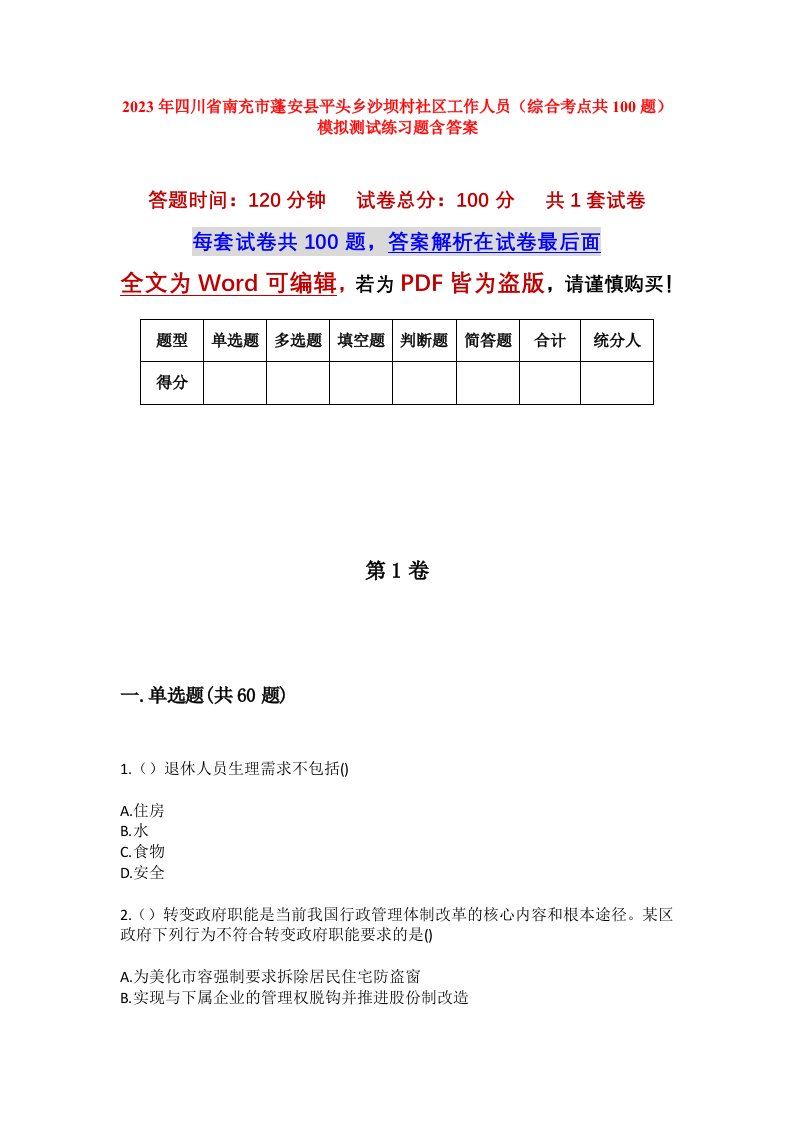 2023年四川省南充市蓬安县平头乡沙坝村社区工作人员（综合考点共100题）模拟测试练习题含答案

答题时间：120分钟　试卷总分：100分　共1套试卷

每套试卷共100题，答案解析在试卷最后面

全文为Word可编辑，若为PDF皆为盗版，请谨慎购买！

| 题型 | 单选题 | 多选题 | 填空题 | 判断题 | 简答题 | 合计 | 统分人 |
|---|---|---|---|---|---|---|---|
| 得分 | | | | | | | |

第1卷

一.单选题(共60题)

1.（）退休人员生理需求不包括()

A.住房
B.水
C.食物
D.安全

2.（）转变政府职能是当前我国行政管理体制改革的核心内容和根本途径。某区政府下列行为不符合转变政府职能要求的是()

A.为美化市容强制要求拆除居民住宅防盗窗
B.实现与下属企业的管理权脱钩并推进股份制改造